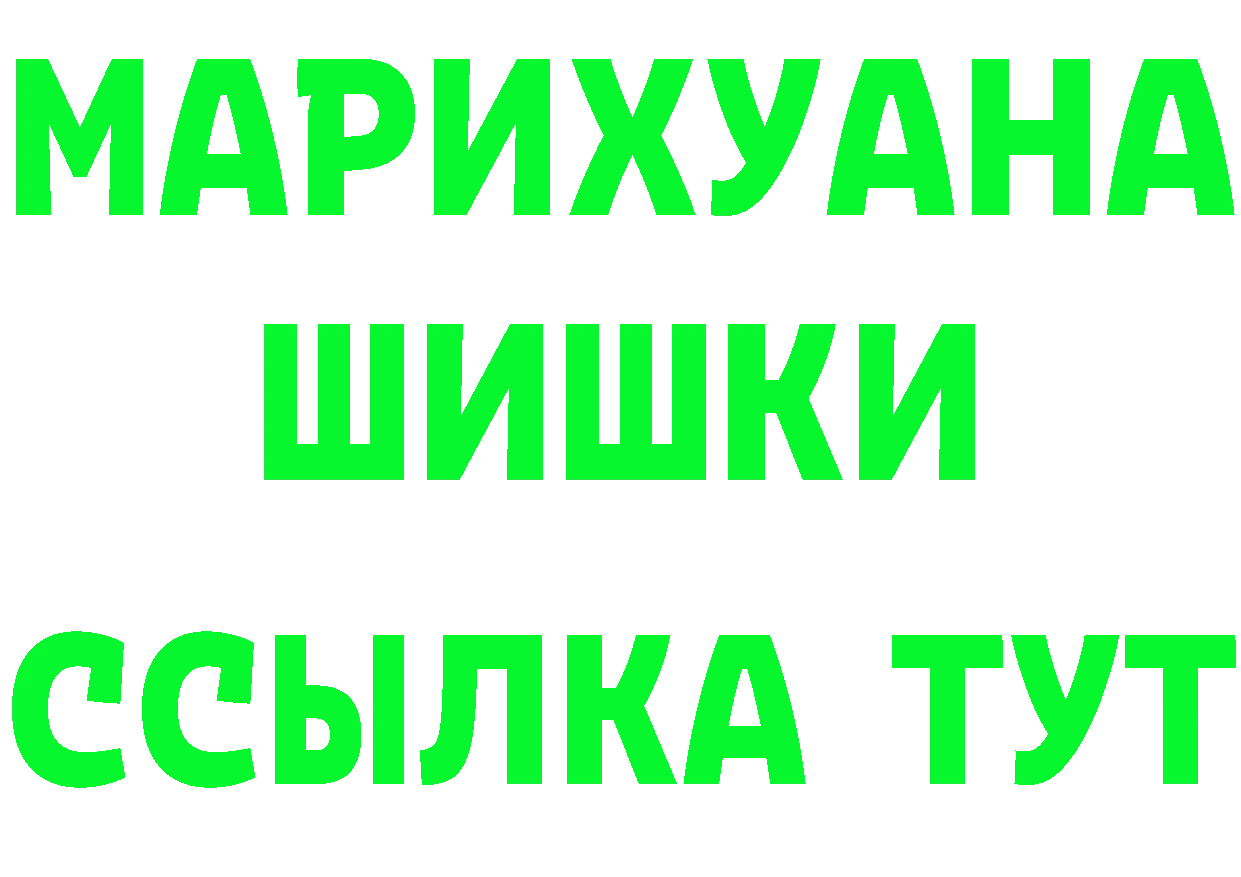 МАРИХУАНА
ШИШКИ
ССЫЛКА ТУТ